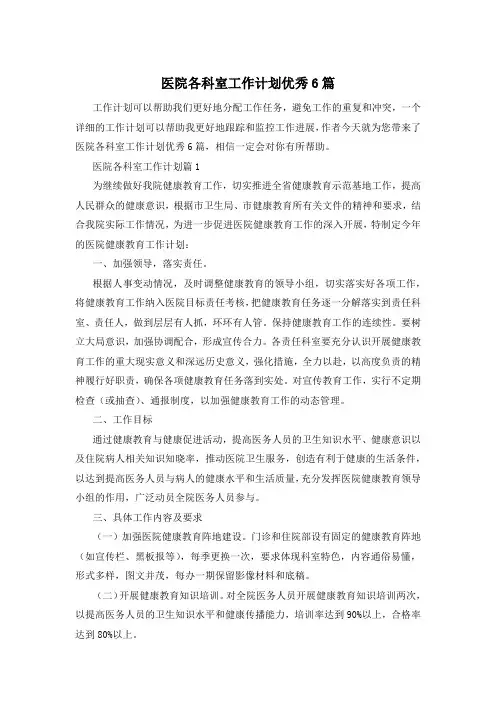 医院各科室工作计划优秀6篇

工作计划可以帮助我们更好地分配工作任务，避免工作的重复和冲突，一个详细的工作计划可以帮助我更好地跟踪和监控工作进展，作者今天就为您带来了医院各科室工作计划优秀6篇，相信一定会对你有所帮助。

医院各科室工作计划篇1

为继续做好我院健康教育工作，切实推进全省健康教育示范基地工作，提高人民群众的健康意识，根据市卫生局、市健康教育所有关文件的精神和要求，结合我院实际工作情况，为进一步促进医院健康教育工作的深入开展，特制定今年的医院健康教育工作计划：

一、加强领导，落实责任。

根据人事变动情况，及时调整健康教育的领导小组，切实落实好各项工作，将健康教育工作纳入医院目标责任考核，把健康教育任务逐一分解落实到责任科室、责任人，做到层层有人抓，环环有人管。保持健康教育工作的连续性。要树立大局意识，加强协调配合，形成宣传合力。各责任科室要充分认识开展健康教育工作的重大现实意义和深远历史意义，强化措施，全力以赴，以高度负责的精神履行好职责，确保各项健康教育任务落到实处。对宣传教育工作，实行不定期检查（或抽查）、通报制度，以加强健康教育工作的动态管理。

二、工作目标

通过健康教育与健康促进活动，提高医务人员的卫生知识水平、健康意识以及住院病人相关知识知晓率，推动医院卫生服务，创造有利于健康的生活条件，以达到提高医务人员与病人的健康水平和生活质量，充分发挥医院健康教育领导小组的作用，广泛动员全院医务人员参与。

三、具体工作内容及要求

（一）加强医院健康教育阵地建设。门诊和住院部设有固定的健康教育阵地（如宣传栏、黑板报等），每季更换一次，要求体现科室特色，内容通俗易懂，形式多样，图文并茂，每办一期保留影像材料和底稿。

（二）开展健康教育知识培训。对全院医务人员开展健康教育知识培训两次，以提高医务人员的卫生知识水平和健康传播能力，培训率达到90%以上，合格率达到80%以上。